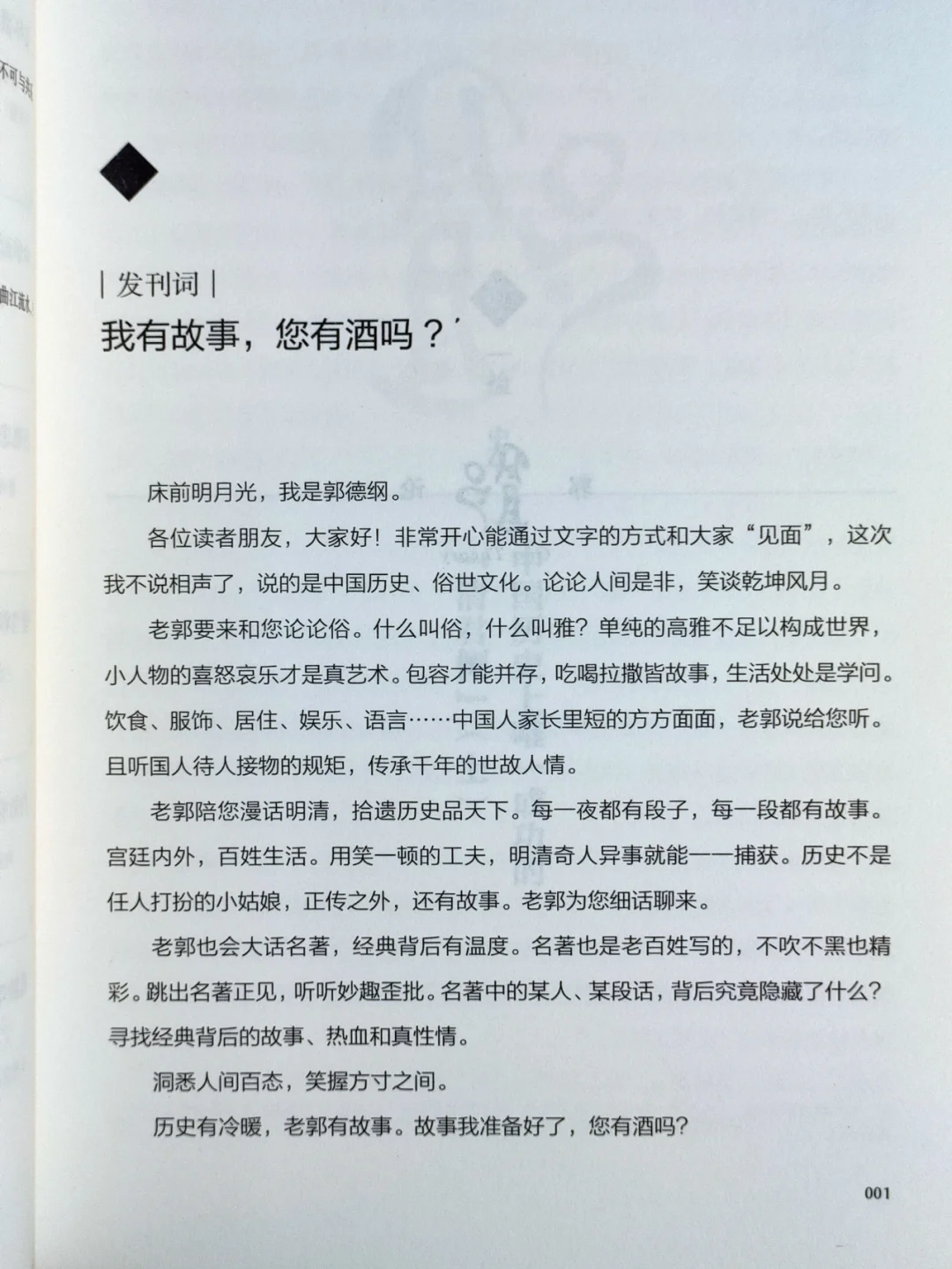 | 发刊词 |
我有故事，您有酒吗？

床前明月光，我是郭德纲。

各位读者朋友，大家好！非常开心能通过文字的方式和大家“见面”，这次我不说相声了，说的是中国历史、俗世文化。论论人间是非，笑谈乾坤风月。

老郭要来和您论论俗。什么叫俗，什么叫雅？单纯的高雅不足以构成世界，小人物的喜怒哀乐才是真艺术。包容才能并存，吃喝拉撒皆故事，生活处处是学问。饮食、服饰、居住、娱乐、语言……中国人家长里短的方方面面，老郭说给您听。且听国人待人接物的规矩，传承千年的世故人情。

老郭陪您漫话明清，拾遗历史品天下。每一夜都有段子，每一段都有故事。宫廷内外，百姓生活。用笑一顿的工夫，明清奇人异事就能一一捕获。历史不是任人打扮的小姑娘，正传之外，还有故事。老郭为您细话聊来。

老郭也会大话名著，经典背后有温度。名著也是老百姓写的，不吹不黑也精彩。跳出名著正见，听听妙趣歪批。名著中的某人、某段话，背后究竟隐藏了什么？寻找经典背后的故事、热血和真性情。

洞悉人间百态，笑握方寸之间。

历史有冷暖，老郭有故事。故事我准备好了，您有酒吗？

001